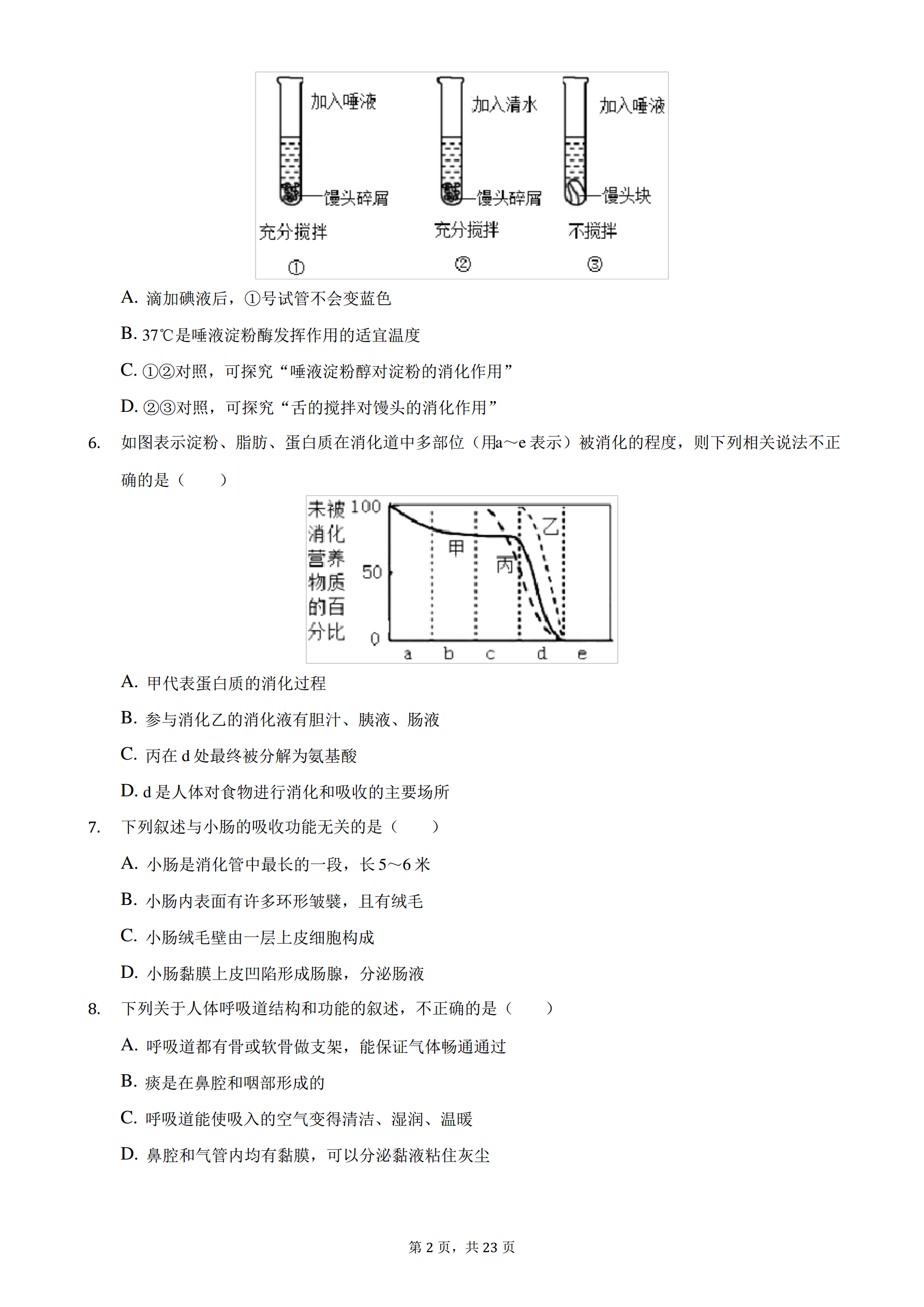 加入唾液
馒头碎屑
充分搅拌
①

加入清水
馒头碎屑
充分搅拌
②

加入唾液
馒头块
不搅拌
③

A. 滴加碘液后，①号试管不会变蓝色

B. 37℃是唾液淀粉酶发挥作用的适宜温度

C. ①②对照，可探究“唾液淀粉醇对淀粉的消化作用”

D. ②③对照，可探究“舌的搅拌对馒头的消化作用”

6. 如图表示淀粉、脂肪、蛋白质在消化道中多部位（用a～e 表示）被消化的程度，则下列相关说法不正确的是（　　）

未被消化营养物质的百分比
100
50
0
甲
乙
丙
a b c d e

A. 甲代表蛋白质的消化过程

B. 参与消化乙的消化液有胆汁、胰液、肠液

C. 丙在 d 处最终被分解为氨基酸

D. d 是人体对食物进行消化和吸收的主要场所

7. 下列叙述与小肠的吸收功能无关的是（　　）

A. 小肠是消化管中最长的一段，长 5～6 米

B. 小肠内表面有许多环形皱襞，且有绒毛

C. 小肠绒毛壁由一层上皮细胞构成

D. 小肠黏膜上皮凹陷形成肠腺，分泌肠液

8. 下列关于人体呼吸道结构和功能的叙述，不正确的是（　　）

A. 呼吸道都有骨或软骨做支架，能保证气体畅通通过

B. 痰是在鼻腔和咽部形成的

C. 呼吸道能使吸入的空气变得清洁、湿润、温暖

D. 鼻腔和气管内均有黏膜，可以分泌黏液粘住灰尘

第 2 页，共 23 页